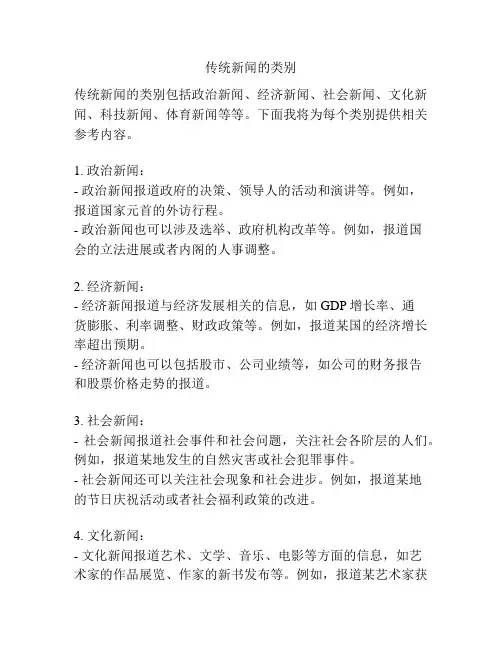 传统新闻的类别

传统新闻的类别包括政治新闻、经济新闻、社会新闻、文化新闻、科技新闻、体育新闻等等。下面我将为每个类别提供相关参考内容。

1. 政治新闻：
- 政治新闻报道政府的决策、领导人的活动和演讲等。例如，报道国家元首的外访行程。
- 政治新闻也可以涉及选举、政府机构改革等。例如，报道国会的立法进展或者内阁的人事调整。

2. 经济新闻：
- 经济新闻报道与经济发展相关的信息，如 GDP 增长率、通货膨胀、利率调整、财政政策等。例如，报道某国的经济增长率超出预期。
- 经济新闻也可以包括股市、公司业绩等，如公司的财务报告和股票价格走势的报道。

3. 社会新闻：
- 社会新闻报道社会事件和社会问题，关注社会各阶层的人们。例如，报道某地发生的自然灾害或社会犯罪事件。
- 社会新闻还可以关注社会现象和社会进步。例如，报道某地的节日庆祝活动或者社会福利政策的改进。

4. 文化新闻：
- 文化新闻报道艺术、文学、音乐、电影等方面的信息，如艺术家的作品展览、作家的新书发布等。例如，报道某艺术家获